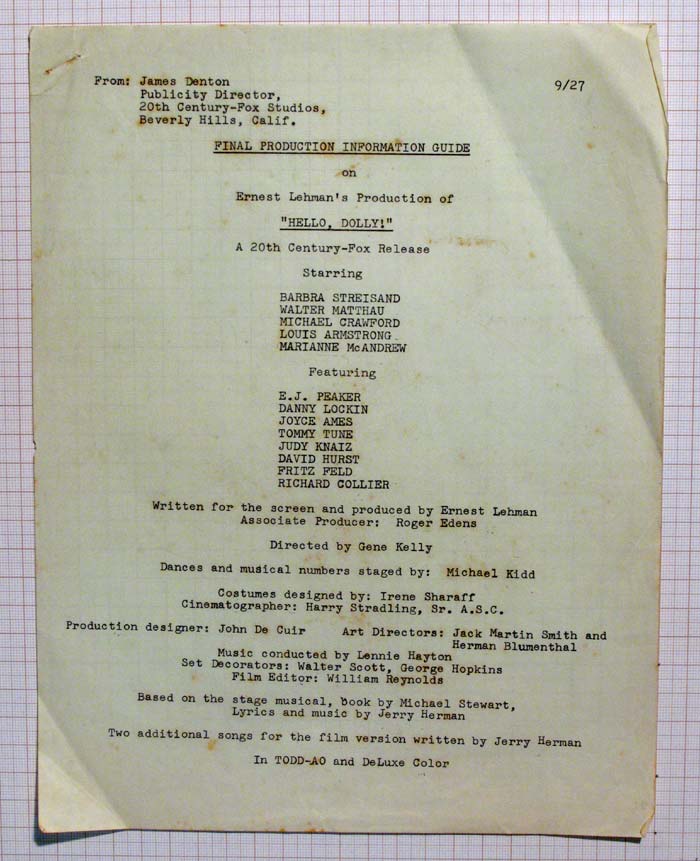 From: James Denton
Publicity Director,
20th Century-Fox Studios,
Beverly Hills, Calif.

9/27

FINAL PRODUCTION INFORMATION GUIDE

on

Ernest Lehman's Production of

"HELLO, DOLLY!"

A 20th Century-Fox Release

Starring

BARBRA STREISAND
WALTER MATTHAU
MICHAEL CRAWFORD
LOUIS ARMSTRONG
MARIANNE McANDREW

Featuring

E.J. PEAKER
DANNY LOCKIN
JOYCE AMES
TOMMY TUNE
JUDY KNAIZ
DAVID HURST
FRITZ FELD
RICHARD COLLIER

Written for the screen and produced by Ernest Lehman
Associate Producer: Roger Edens

Directed by Gene Kelly

Dances and musical numbers staged by: Michael Kidd

Costumes designed by: Irene Sharaff
Cinematographer: Harry Stradling, Sr. A.S.C.
Production designer: John De Cuir Art Directors: Jack Martin Smith and Herman Blumenthal
Music conducted by Lennie Hayton
Set Decorators: Walter Scott, George Hopkins
Film Editor: William Reynolds

Based on the stage musical, book by Michael Stewart,
Lyrics and music by Jerry Herman

Two additional songs for the film version written by Jerry Herman

In TODD-AO and DeLuxe Color